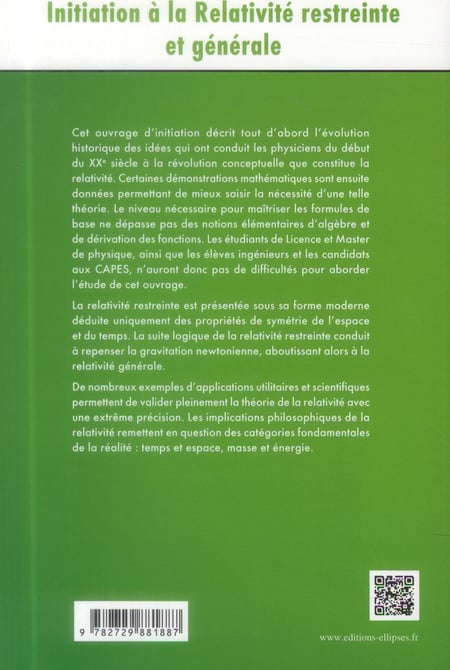 Initiation à la Relativité restreinte et générale

Cet ouvrage d'initiation décrit tout d'abord l'évolution historique des idées qui ont conduit les physiciens du début du XXᵉ siècle à la révolution conceptuelle que constitue la relativité. Certaines démonstrations mathématiques sont ensuite données permettant de mieux saisir la nécessité d'une telle théorie. Le niveau nécessaire pour maîtriser les formules de base ne dépasse pas des notions élémentaires d'algèbre et de dérivation des fonctions. Les étudiants de Licence et Master de physique, ainsi que les élèves ingénieurs et les candidats aux CAPES, n'auront donc pas de difficultés pour aborder l'étude de cet ouvrage.

La relativité restreinte est présentée sous sa forme moderne déduite uniquement des propriétés de symétrie de l'espace et du temps. La suite logique de la relativité restreinte conduit à repenser la gravitation newtonienne, aboutissant alors à la relativité générale.

De nombreux exemples d'applications utilitaires et scientifiques permettent de valider pleinement la théorie de la relativité avec une extrême précision. Les implications philosophiques de la relativité remettent en question des catégories fondamentales de la réalité : temps et espace, masse et énergie.

9 782729 881887

www.editions-ellipses.fr